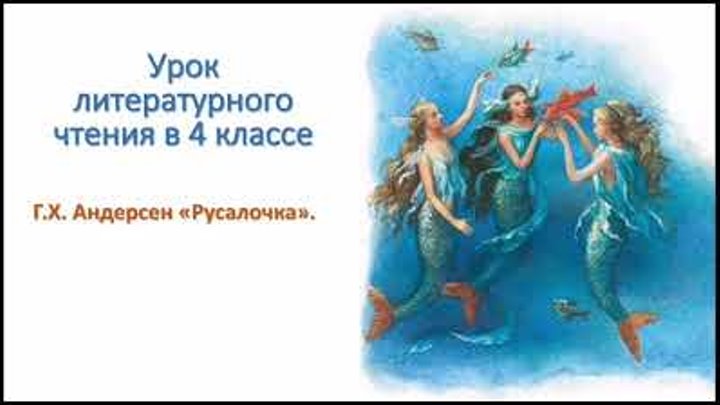 Урок литературного чтения в 4 классе

Г.Х. Андерсен «Русалочка».